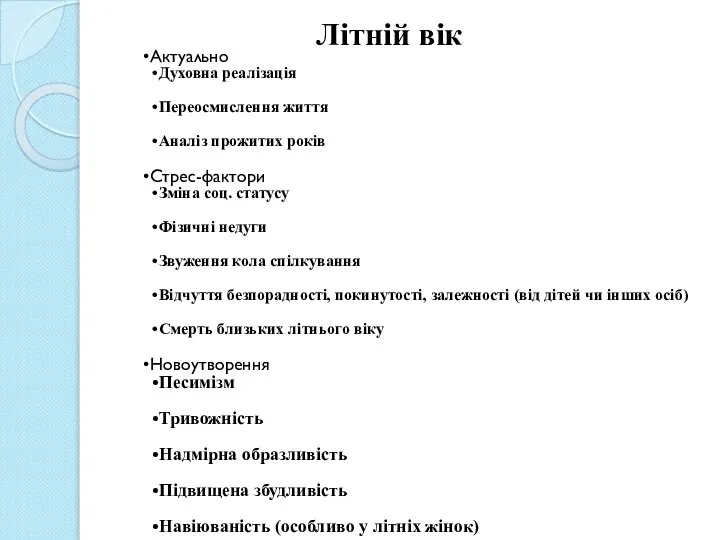 Літній вік

•Актуально
•Духовна реалізація
•Переосмислення життя
•Аналіз прожитих років

•Стрес-фактори
•Зміна соц. статусу
•Фізичні недуги
•Звуження кола спілкування
•Відчуття безпорадності, покинутості, залежності (від дітей чи інших осіб)
•Смерть близьких літнього віку

•Новоутворення
•Песимізм
•Тривожність
•Надмірна образливість
•Підвищена збудливість
•Навіюваність (особливо у літніх жінок)